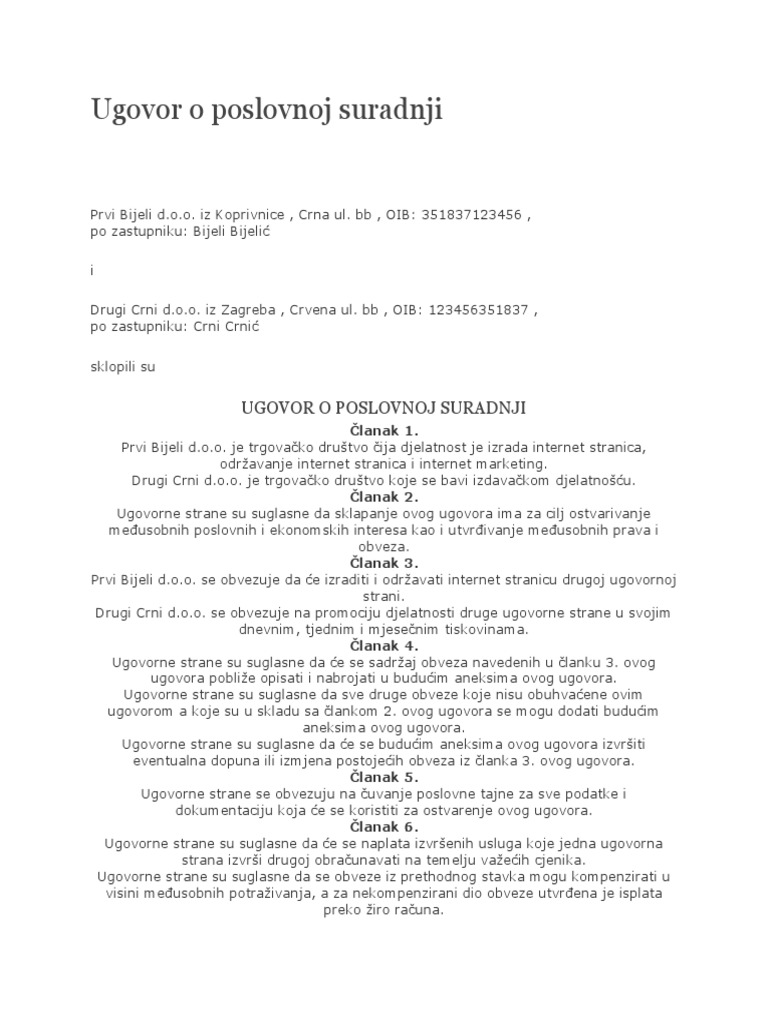 Ugovor o poslovnoj suradnji

Prvi Bijeli d.o.o. iz Koprivnice , Crna ul. bb , OIB: 351837123456 , po zastupniku: Bijeli Bijelić

i

Drugi Crni d.o.o. iz Zagreba , Crvena ul. bb , OIB: 123456351837 , po zastupniku: Crni Crnić

sklopili su

UGOVOR O POSLOVNOJ SURADNJI

Članak 1.

Prvi Bijeli d.o.o. je trgovačko društvo čija djelatnost je izrada internet stranica, održavanje internet stranica i internet marketing.

Drugi Crni d.o.o. je trgovačko društvo koje se bavi izdavačkom djelatnošću.

Članak 2.

Ugovorne strane su suglasne da sklapanje ovog ugovora ima za cilj ostvarivanje međusobnih poslovnih i ekonomskih interesa kao i utvrđivanje međusobnih prava i obveza.

Članak 3.

Prvi Bijeli d.o.o. se obvezuje da će izraditi i održavati internet stranicu drugoj ugovornoj strani.

Drugi Crni d.o.o. se obvezuje na promociju djelatnosti druge ugovorne strane u svojim dnevnim, tjednim i mjesečnim tiskovinama.

Članak 4.

Ugovorne strane su suglasne da će se sadržaj obveza navedenih u članku 3. ovog ugovora pobliže opisati i nabrojati u budućim aneksima ovog ugovora.

Ugovorne strane su suglasne da sve druge obveze koje nisu obuhvaćene ovim ugovorom a koje su u skladu sa člankom 2. ovog ugovora se mogu dodati budućim aneksima ovog ugovora.

Ugovorne strane su suglasne da će se budućim aneksima ovog ugovora izvršiti eventualna dopuna ili izmjena postojećih obveza iz članka 3. ovog ugovora.

Članak 5.

Ugovorne strane se obvezuju na čuvanje poslovne tajne za sve podatke i dokumentaciju koja će se koristiti za ostvarenje ovog ugovora.

Članak 6.

Ugovorne strane su suglasne da će se naplata izvršenih usluga koje jedna ugovorna strana izvrši drugoj obračunavati na temelju važećih cjenika.

Ugovorne strane su suglasne da se obveze iz prethodnog stavka mogu kompenzirati u visini međusobnih potraživanja, a za nekompenzirani dio obveze utvrđena je isplata preko žiro računa.